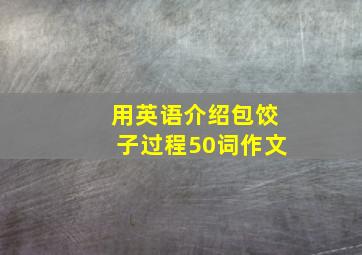 用英语介绍包饺子过程50词作文